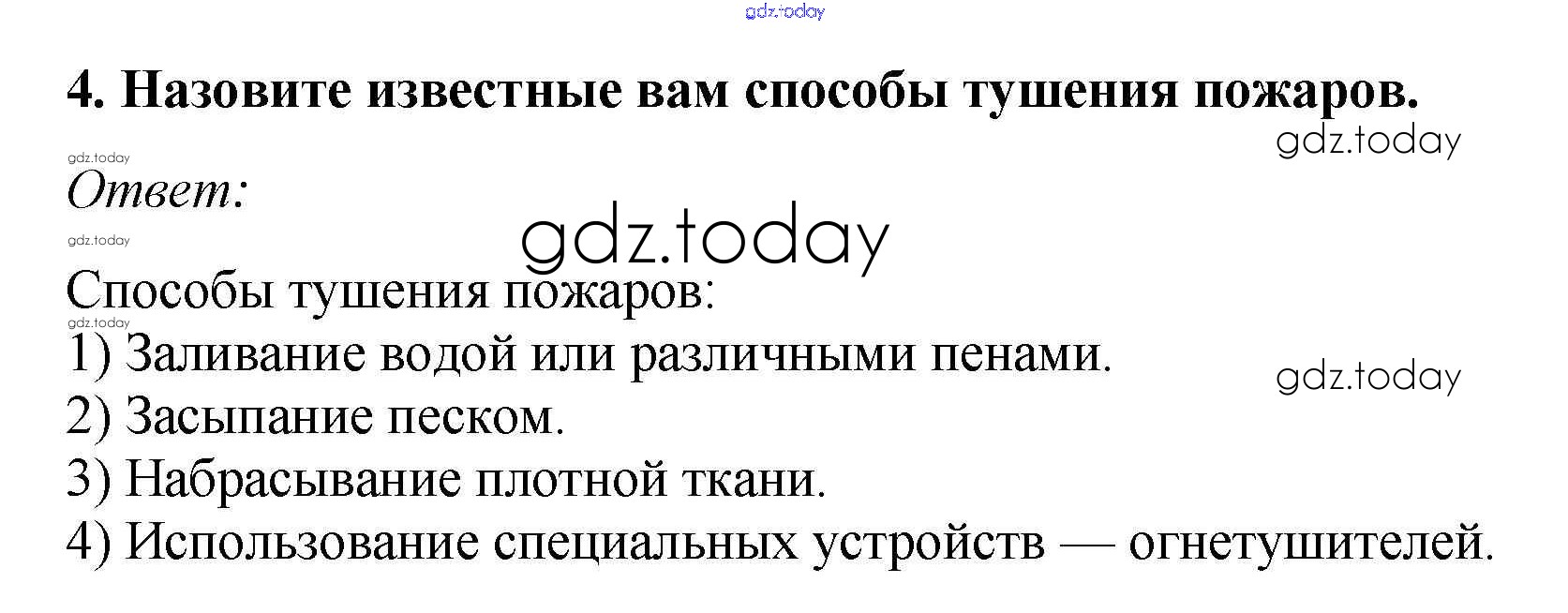 4. Назовите известные вам способы тушения пожаров.

Ответ:

Способы тушения пожаров:
1) Заливание водой или различными пенами.
2) Засыпание песком.
3) Набрасывание плотной ткани.
4) Использование специальных устройств — огнетушителей.

gdz.today